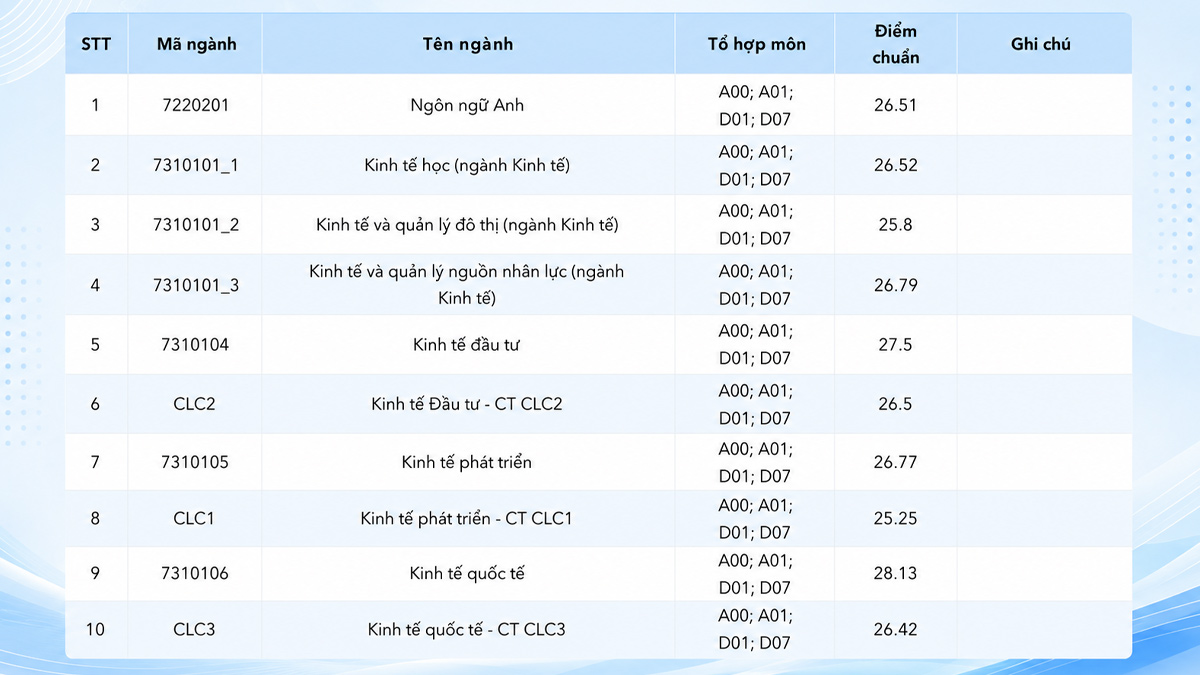 | STT | Mã ngành | Tên ngành | Tổ hợp môn | Điểm chuẩn | Ghi chú |
|---|---|---|---|---|---|
| 1 | 7220201 | Ngôn ngữ Anh | A00; A01; D01; D07 | 26.51 | |
| 2 | 7310101_1 | Kinh tế học (ngành Kinh tế) | A00; A01; D01; D07 | 26.52 | |
| 3 | 7310101_2 | Kinh tế và quản lý đô thị (ngành Kinh tế) | A00; A01; D01; D07 | 25.8 | |
| 4 | 7310101_3 | Kinh tế và quản lý nguồn nhân lực (ngành Kinh tế) | A00; A01; D01; D07 | 26.79 | |
| 5 | 7310104 | Kinh tế đầu tư | A00; A01; D01; D07 | 27.5 | |
| 6 | CLC2 | Kinh tế Đầu tư - CT CLC2 | A00; A01; D01; D07 | 26.5 | |
| 7 | 7310105 | Kinh tế phát triển | A00; A01; D01; D07 | 26.77 | |
| 8 | CLC1 | Kinh tế phát triển - CT CLC1 | A00; A01; D01; D07 | 25.25 | |
| 9 | 7310106 | Kinh tế quốc tế | A00; A01; D01; D07 | 28.13 | |
| 10 | CLC3 | Kinh tế quốc tế - CT CLC3 | A00; A01; D01; D07 | 26.42 | |